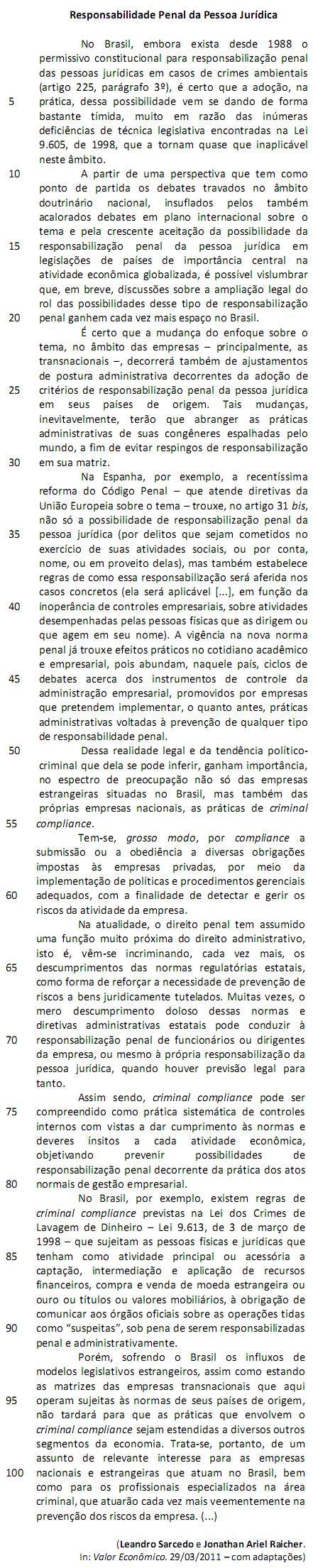 Responsabilidade Penal da Pessoa Jurídica

No Brasil, embora exista desde 1988 o permissivo constitucional para responsabilização penal das pessoas jurídicas em casos de crimes ambientais (artigo 225, parágrafo 3º), é certo que a adoção, na 5 prática, dessa possibilidade vem se dando de forma bastante tímida, muito em razão das inúmeras deficiências de técnica legislativa encontradas na Lei 9.605, de 1998, que a tornam quase que inaplicável neste âmbito.

10 A partir de uma perspectiva que tem como ponto de partida os debates travados no âmbito doutrinário nacional, insuflados pelos também acalorados debates em plano internacional sobre o tema e pela crescente aceitação da possibilidade da 15 responsabilização penal da pessoa jurídica em legislações de países de importância central na atividade econômica globalizada, é possível vislumbrar que, em breve, discussões sobre a ampliação legal do rol das possibilidades desse tipo de responsabilização 20 penal ganhem cada vez mais espaço no Brasil.

É certo que a mudança do enfoque sobre o tema, no âmbito das empresas – principalmente, as transnacionais –, decorrerá também de ajustamentos de postura administrativa decorrentes da adoção de 25 critérios de responsabilização penal da pessoa jurídica em seus países de origem. Tais mudanças, inevitavelmente, terão que abranger as práticas administrativas de suas congêneres espalhadas pelo mundo, a fim de evitar respingos de responsabilização 30 em sua matriz.

Na Espanha, por exemplo, a recentíssima reforma do Código Penal – que atende diretivas da União Europeia sobre o tema – trouxe, no artigo 31 bis, não só a possibilidade de responsabilização penal da 35 pessoa jurídica (por delitos que sejam cometidos no exercício de suas atividades sociais, ou por conta, nome, ou em proveito delas), mas também estabelece regras de como essa responsabilização será aferida nos casos concretos (ela será aplicável [...], em função da 40 inoperância de controles empresariais, sobre atividades desempenhadas pelas pessoas físicas que as dirigem ou que agem em seu nome). A vigência na nova norma penal já trouxe efeitos práticos no cotidiano acadêmico e empresarial, pois abundam, naquele país, ciclos de 45 debates acerca dos instrumentos de controle da administração empresarial, promovidos por empresas que pretendem implementar, o quanto antes, práticas administrativas voltadas à prevenção de qualquer tipo de responsabilidade penal.

50 Dessa realidade legal e da tendência político-criminal que dela se pode inferir, ganham importância, no espectro de preocupação não só das empresas estrangeiras situadas no Brasil, mas também das próprias empresas nacionais, as práticas de criminal 55 compliance.

Tem-se, grosso modo, por compliance a submissão ou a obediência a diversas obrigações impostas às empresas privadas, por meio da implementação de políticas e procedimentos gerenciais 60 adequados, com a finalidade de detectar e gerir os riscos da atividade da empresa.

Na atualidade, o direito penal tem assumido uma função muito próxima do direito administrativo, isto é, vêm-se incriminando, cada vez mais, os 65 descumprimentos das normas regulatórias estatais, como forma de reforçar a necessidade de prevenção de riscos a bens juridicamente tutelados. Muitas vezes, o mero descumprimento doloso dessas normas e diretivas administrativas estatais pode conduzir à 70 responsabilização penal de funcionários ou dirigentes da empresa, ou mesmo à própria responsabilização da pessoa jurídica, quando houver previsão legal para tanto.

Assim sendo, criminal compliance pode ser 75 compreendido como prática sistemática de controles internos com vistas a dar cumprimento às normas e deveres ínsitos a cada atividade econômica, objetivando prevenir possibilidades de responsabilização penal decorrente da prática dos atos 80 normais de gestão empresarial.

No Brasil, por exemplo, existem regras de criminal compliance previstas na Lei dos Crimes de Lavagem de Dinheiro – Lei 9.613, de 3 de março de 1998 – que sujeitam as pessoas físicas e jurídicas que 85 tenham como atividade principal ou acessória a captação, intermediação e aplicação de recursos financeiros, compra e venda de moeda estrangeira ou ouro ou títulos ou valores mobiliários, à obrigação de comunicar aos órgãos oficiais sobre as operações tidas 90 como "suspeitas", sob pena de serem responsabilizadas penal e administrativamente.

Porém, sofrendo o Brasil os influxos de modelos legislativos estrangeiros, assim como estando as matrizes das empresas transnacionais que aqui 95 operam sujeitas às normas de seus países de origem, não tardará para que as práticas que envolvem o criminal compliance sejam estendidas a diversos outros segmentos da economia. Trata-se, portanto, de um assunto de relevante interesse para as empresas 100 nacionais e estrangeiras que atuam no Brasil, bem como para os profissionais especializados na área criminal, que atuarão cada vez mais veementemente na prevenção dos riscos da empresa. (...)

(Leandro Sarcedo e Jonathan Ariel Raicher.
In: Valor Econômico. 29/03/2011 – com adaptações)